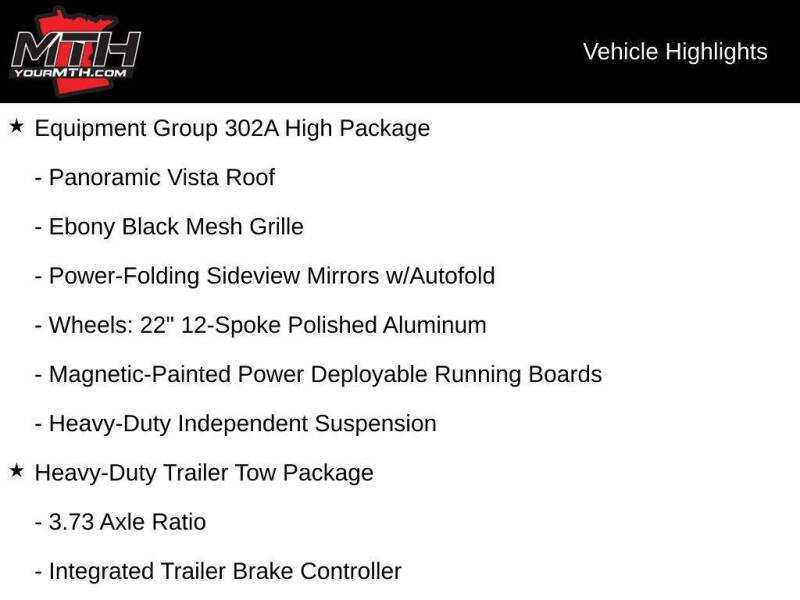 MTH
YOURMTH.COM

Vehicle Highlights

★ Equipment Group 302A High Package

- Panoramic Vista Roof

- Ebony Black Mesh Grille

- Power-Folding Sideview Mirrors w/Autofold

- Wheels: 22" 12-Spoke Polished Aluminum

- Magnetic-Painted Power Deployable Running Boards

- Heavy-Duty Independent Suspension

★ Heavy-Duty Trailer Tow Package

- 3.73 Axle Ratio

- Integrated Trailer Brake Controller